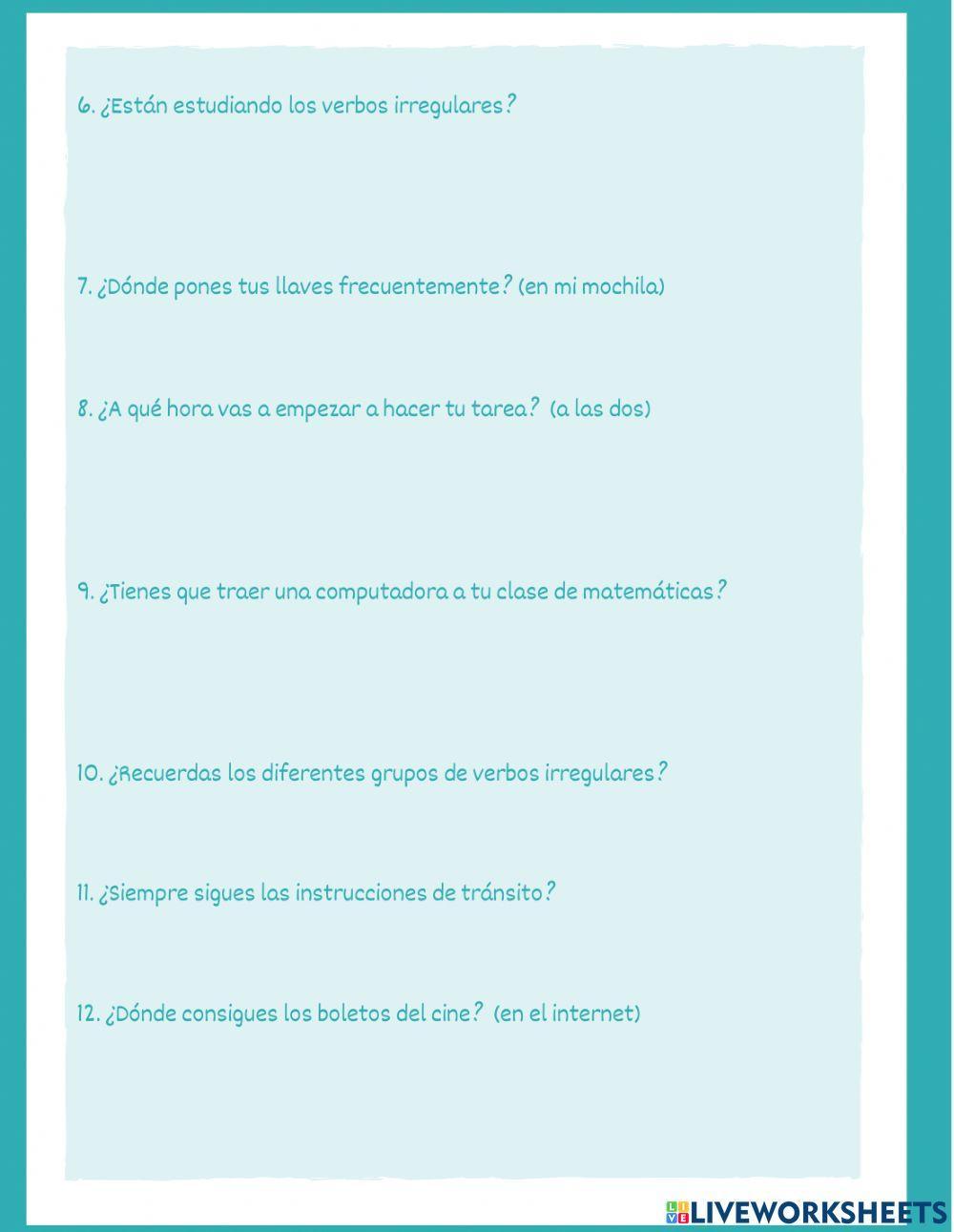 6. ¿Están estudiando los verbos irregulares?

7. ¿Dónde pones tus llaves frecuentemente? (en mi mochila)

8. ¿A qué hora vas a empezar a hacer tu tarea? (a las dos)

9. ¿Tienes que traer una computadora a tu clase de matemáticas?

10. ¿Recuerdas los diferentes grupos de verbos irregulares?

11. ¿Siempre sigues las instrucciones de tránsito?

12. ¿Dónde consigues los boletos del cine? (en el internet)

LIVEWORKSHEETS